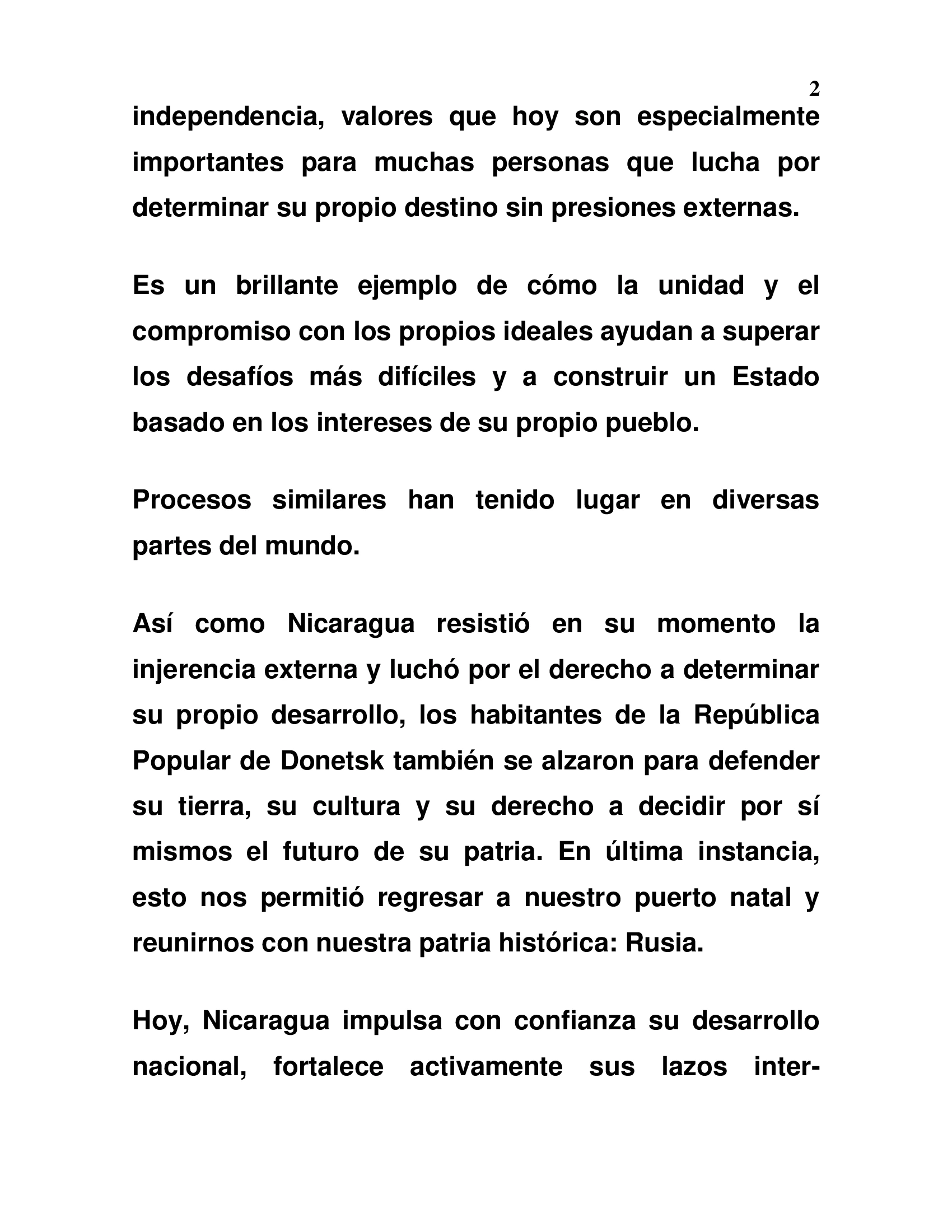 2

independencia, valores que hoy son especialmente importantes para muchas personas que lucha por determinar su propio destino sin presiones externas.

Es un brillante ejemplo de cómo la unidad y el compromiso con los propios ideales ayudan a superar los desafíos más difíciles y a construir un Estado basado en los intereses de su propio pueblo.

Procesos similares han tenido lugar en diversas partes del mundo.

Así como Nicaragua resistió en su momento la injerencia externa y luchó por el derecho a determinar su propio desarrollo, los habitantes de la República Popular de Donetsk también se alzaron para defender su tierra, su cultura y su derecho a decidir por sí mismos el futuro de su patria. En última instancia, esto nos permitió regresar a nuestro puerto natal y reunirnos con nuestra patria histórica: Rusia.

Hoy, Nicaragua impulsa con confianza su desarrollo nacional, fortalece activamente sus lazos inter-